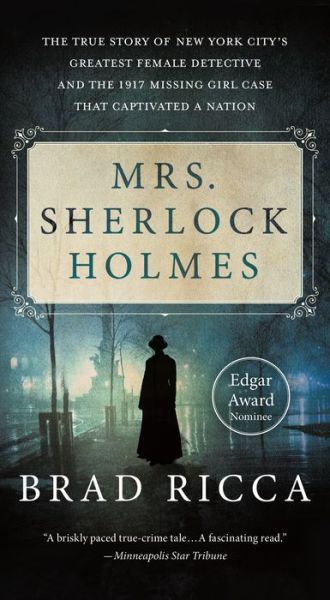 THE TRUE STORY OF NEW YORK CITY'S GREATEST FEMALE DETECTIVE AND THE 1917 MISSING GIRL CASE THAT CAPTIVATED A NATION

MRS. SHERLOCK HOLMES

Edgar Award Nominee

BRAD RICCA

"A briskly paced true-crime tale…A fascinating read."
—Minneapolis Star Tribune